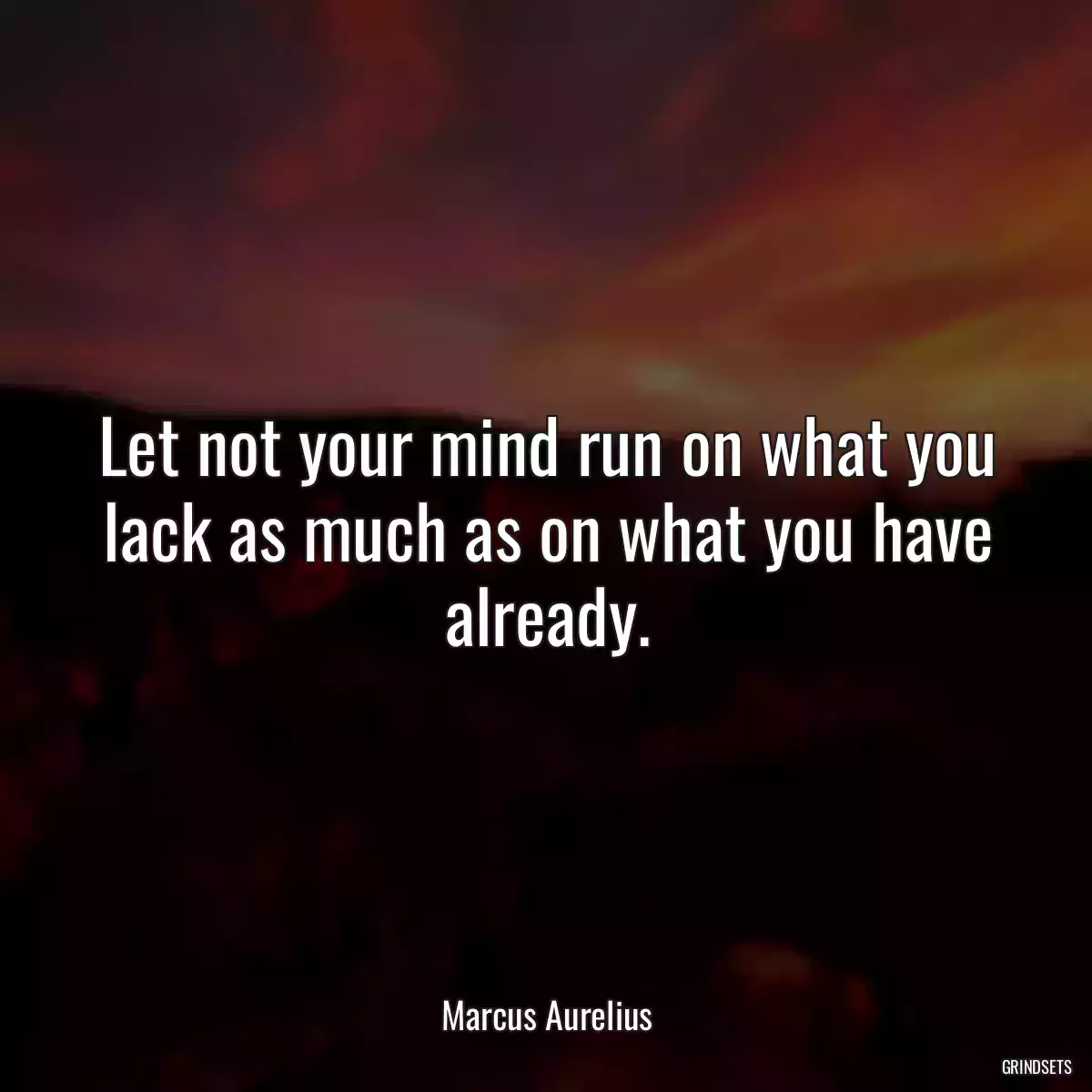 Let not your mind run on what you lack as much as on what you have already.

Marcus Aurelius

GRINDSETS